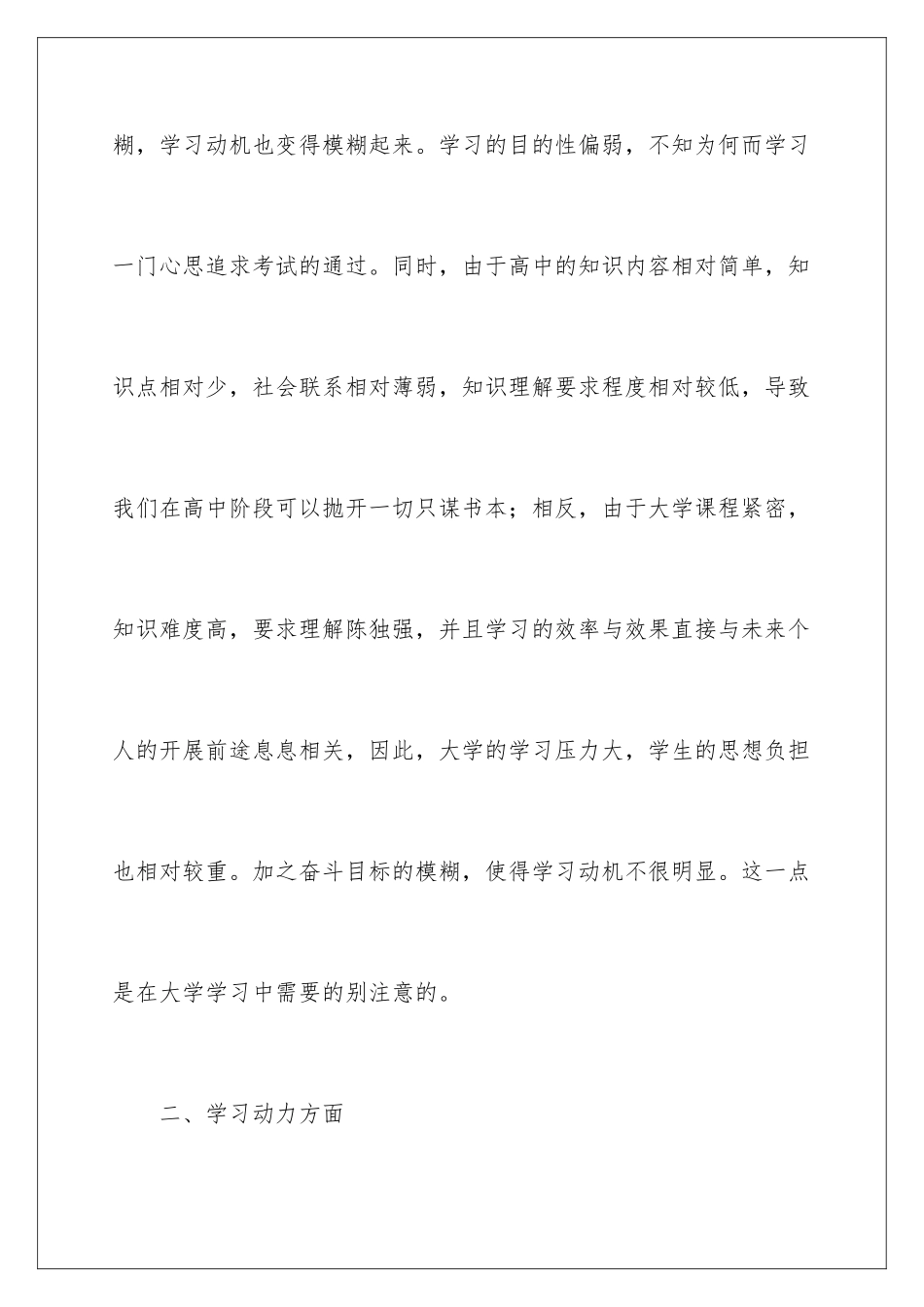 糊，学习动机也变得模糊起来。学习的目的性偏弱，不知为何而学习一门心思追求考试的通过。同时，由于高中的知识内容相对简单，知识点相对少，社会联系相对薄弱，知识理解要求程度相对较低，导致我们在高中阶段可以抛开一切只谋书本；相反，由于大学课程紧密，知识难度高，要求理解陈独强，并且学习的效率与效果直接与未来个人的开展前途息息相关，因此，大学的学习压力大，学生的思想负担也相对较重。加之奋斗目标的模糊，使得学习动机不很明显。这一点是在大学学习中需要的别注意的。

二、学习动力方面